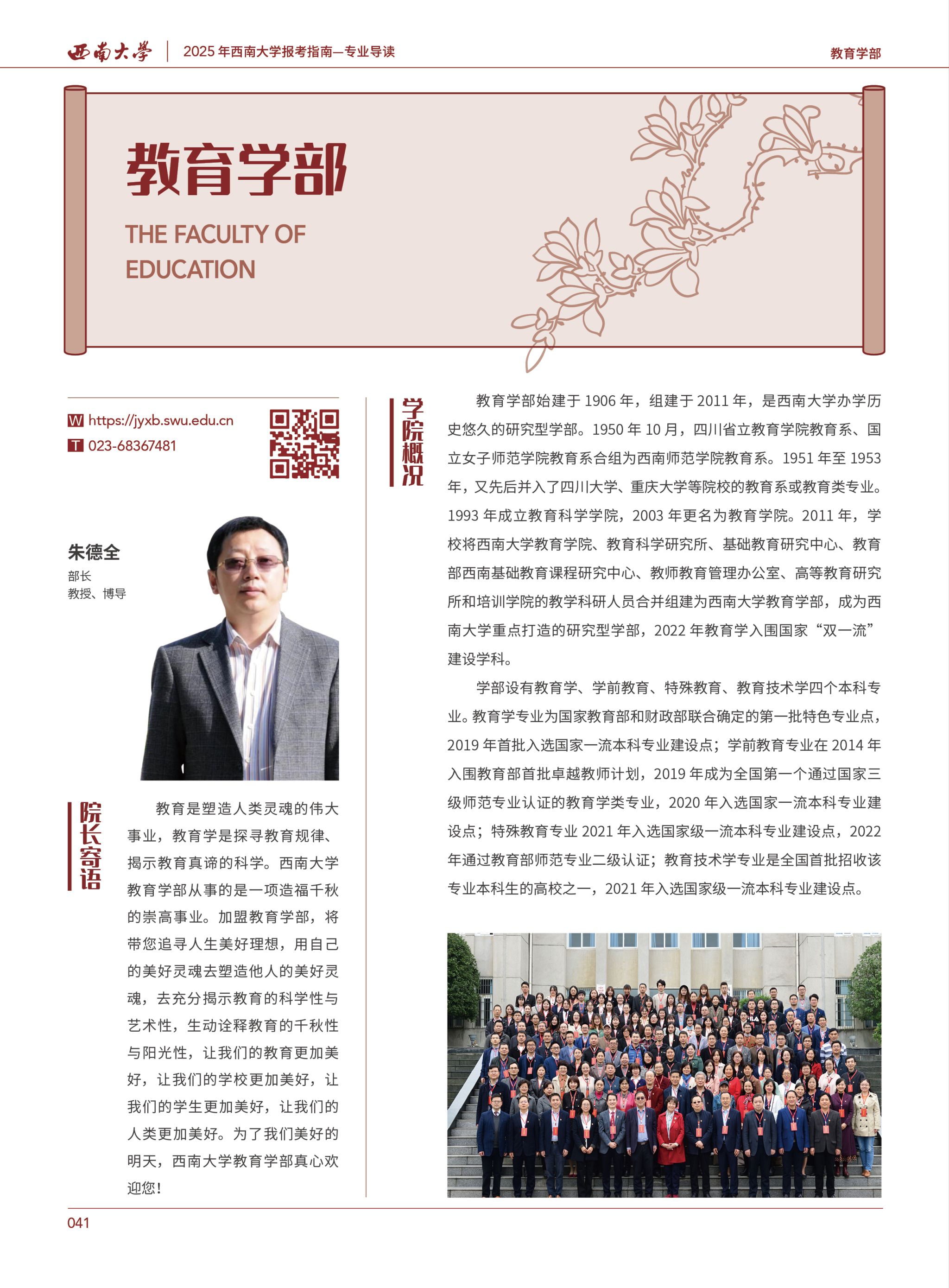 西南大学 | 2025 年西南大学报考指南—专业导读

教育学部

教育学部

THE FACULTY OF EDUCATION

W https://jyxb.swu.edu.cn
T 023-68367481

朱德全
部长
教授、博导

院长寄语

教育是塑造人类灵魂的伟大事业，教育学是探寻教育规律、揭示教育真谛的科学。西南大学教育学部从事的是一项造福千秋的崇高事业。加盟教育学部，将带您追寻人生美好理想，用自己的美好灵魂去塑造他人的美好灵魂，去充分揭示教育的科学性与艺术性，生动诠释教育的千秋性与阳光性，让我们的教育更加美好，让我们的学校更加美好，让我们的学生更加美好，让我们的人类更加美好。为了我们美好的明天，西南大学教育学部真心欢迎您！

学院概况

教育学部始建于 1906 年，组建于 2011 年，是西南大学办学历史悠久的研究型学部。1950 年 10 月，四川省立教育学院教育系、国立女子师范学院教育系合组为西南师范学院教育系。1951 年至 1953 年，又先后并入了四川大学、重庆大学等院校的教育系或教育类专业。1993 年成立教育科学学院，2003 年更名为教育学院。2011 年，学校将西南大学教育学院、教育科学研究所、基础教育研究中心、教育部西南基础教育课程研究中心、教师教育管理办公室、高等教育研究所和培训学院的教学科研人员合并组建为西南大学教育学部，成为西南大学重点打造的研究型学部，2022 年教育学入围国家“双一流”建设学科。

学部设有教育学、学前教育、特殊教育、教育技术学四个本科专业。教育学专业为国家教育部和财政部联合确定的第一批特色专业点，2019 年首批入选国家一流本科专业建设点；学前教育专业在 2014 年入围教育部首批卓越教师计划，2019 年成为全国第一个通过国家三级师范专业认证的教育学类专业，2020 年入选国家一流本科专业建设点；特殊教育专业 2021 年入选国家级一流本科专业建设点，2022 年通过教育部师范专业二级认证；教育技术学专业是全国首批招收该专业本科生的高校之一，2021 年入选国家级一流本科专业建设点。

041